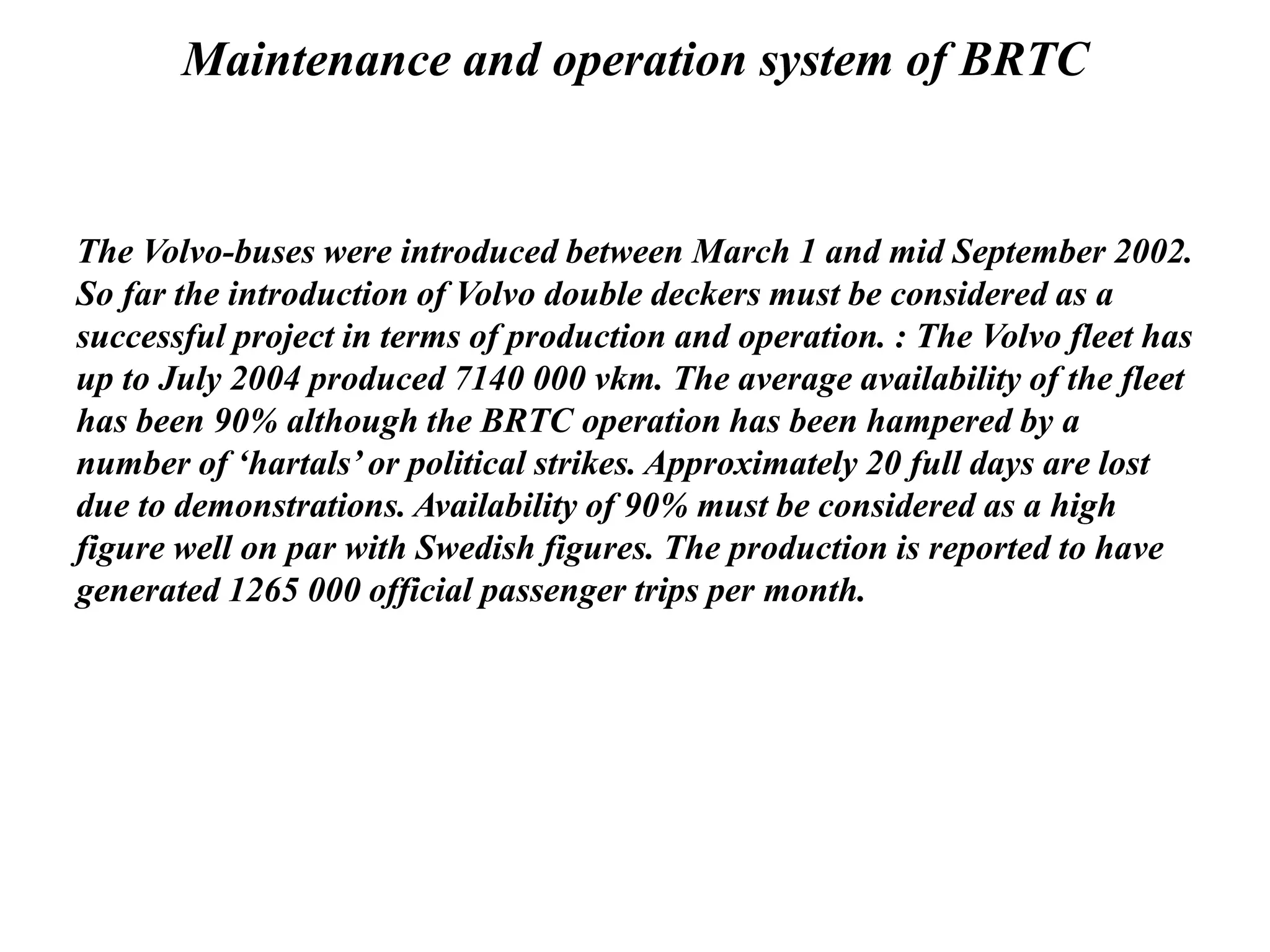 Maintenance and operation system of BRTC

The Volvo-buses were introduced between March 1 and mid September 2002. So far the introduction of Volvo double deckers must be considered as a successful project in terms of production and operation. : The Volvo fleet has up to July 2004 produced 7140 000 vkm. The average availability of the fleet has been 90% although the BRTC operation has been hampered by a number of ‘hartals’ or political strikes. Approximately 20 full days are lost due to demonstrations. Availability of 90% must be considered as a high figure well on par with Swedish figures. The production is reported to have generated 1265 000 official passenger trips per month.